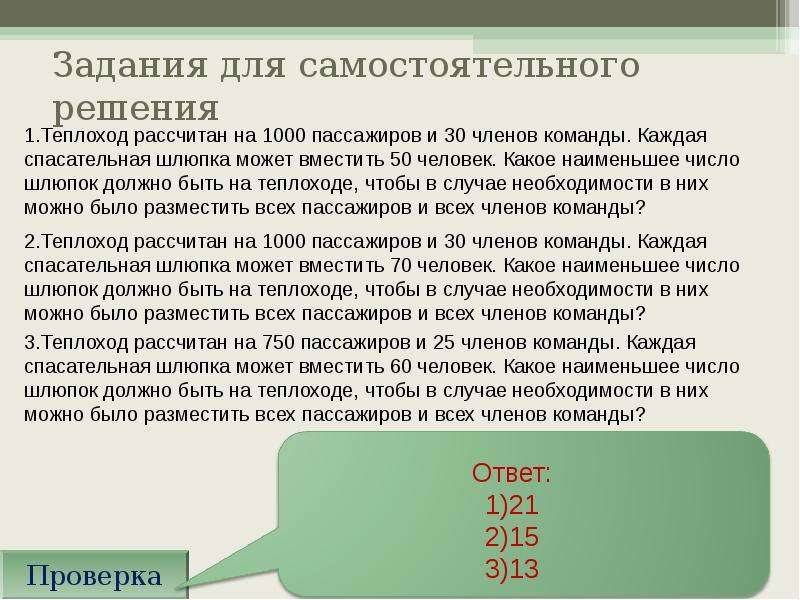 Задания для самостоятельного решения

1.Теплоход рассчитан на 1000 пассажиров и 30 членов команды. Каждая спасательная шлюпка может вместить 50 человек. Какое наименьшее число шлюпок должно быть на теплоходе, чтобы в случае необходимости в них можно было разместить всех пассажиров и всех членов команды?

2.Теплоход рассчитан на 1000 пассажиров и 30 членов команды. Каждая спасательная шлюпка может вместить 70 человек. Какое наименьшее число шлюпок должно быть на теплоходе, чтобы в случае необходимости в них можно было разместить всех пассажиров и всех членов команды?

3.Теплоход рассчитан на 750 пассажиров и 25 членов команды. Каждая спасательная шлюпка может вместить 60 человек. Какое наименьшее число шлюпок должно быть на теплоходе, чтобы в случае необходимости в них можно было разместить всех пассажиров и всех членов команды?

Ответ:
1)21
2)15
3)13

Проверка